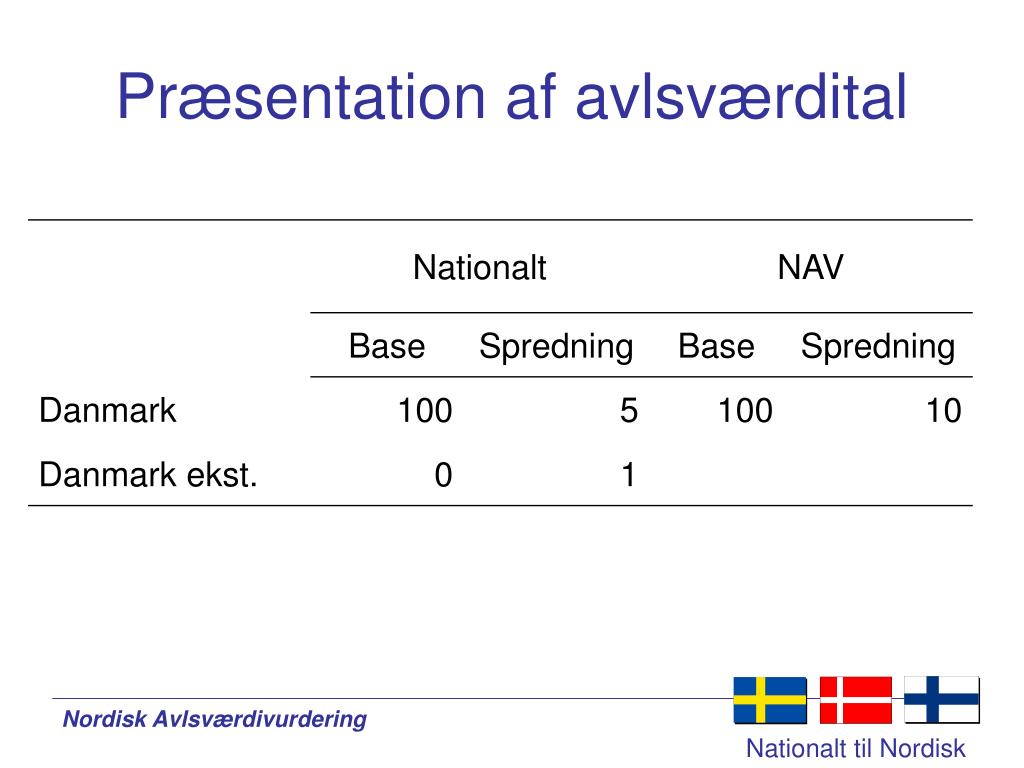 Præsentation af avlsværdital

| | Nationalt | | NAV | |
|---|---|---|---|---|
| | Base | Spredning | Base | Spredning |
| Danmark | 100 | 5 | 100 | 10 |
| Danmark ekst. | 0 | 1 | | |

Nordisk Avlsværdivurdering

Nationalt til Nordisk